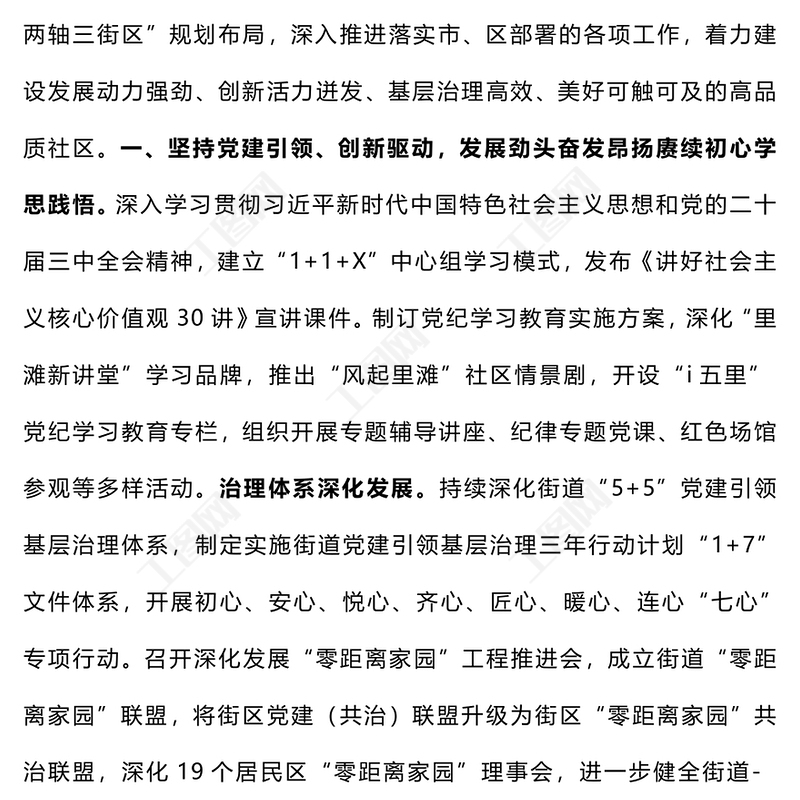 两轴三街区”规划布局，深入推进落实市、区部署的各项工作，着力建设发展动力强劲、创新活力迸发、基层治理高效、美好可触可及的高品质社区。一、坚持党建引领、创新驱动，发展劲头奋发昂扬赓续初心学思践悟。深入学习贯彻习近平新时代中国特色社会主义思想和党的二十届三中全会精神，建立“1+1+X”中心组学习模式，发布《讲好社会主义核心价值观 30 讲》宣讲课件。制订党纪学习教育实施方案，深化“里滩新讲堂”学习品牌，推出“风起里滩”社区情景剧，开设“i 五里”党纪学习教育专栏，组织开展专题辅导讲座、纪律专题党课、红色场馆参观等多样活动。治理体系深化发展。持续深化街道“5+5”党建引领基层治理体系，制定实施街道党建引领基层治理三年行动计划“1+7”文件体系，开展初心、安心、悦心、齐心、匠心、暖心、连心“七心”专项行动。召开深化发展“零距离家园”工程推进会，成立街道“零距离家园”联盟，将街区党建（共治）联盟升级为街区“零距离家园”共治联盟，深化 19 个居民区“零距离家园”理事会，进一步健全街道-